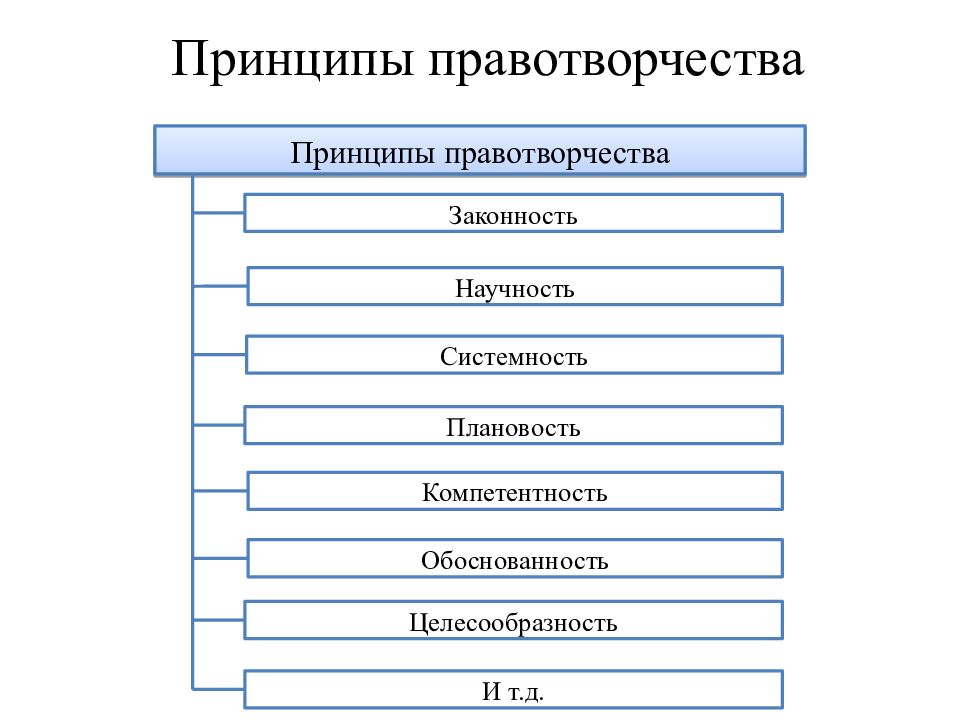 Принципы правотворчества

Принципы правотворчества

Законность

Научность

Системность

Плановость

Компетентность

Обоснованность

Целесообразность

И т.д.